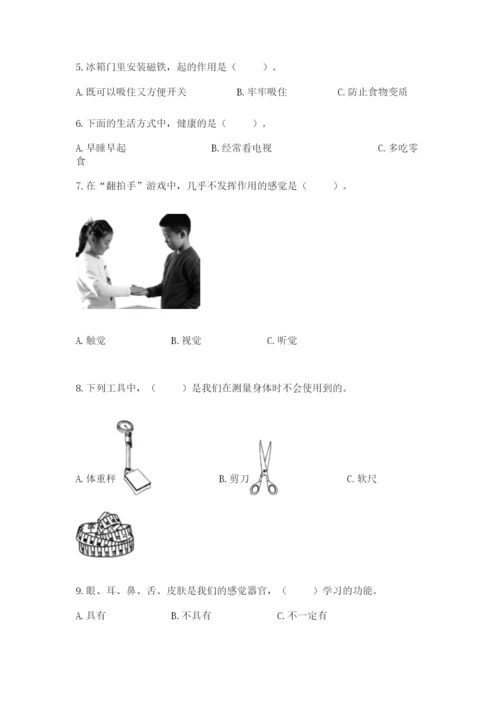 5.冰箱门里安装磁铁，起的作用是（　　）。

A.既可以吸住又方便开关　　B.牢牢吸住　　C.防止食物变质

6.下面的生活方式中，健康的是（　　）。

A.早睡早起　　B.经常看电视　　C.多吃零食

7.在“翻拍手”游戏中，几乎不发挥作用的感觉是（　　）。

A.触觉　　B.视觉　　C.听觉

8.下列工具中，（　　）是我们在测量身体时不会使用到的。

A.体重秤　　B.剪刀　　C.软尺

9.眼、耳、鼻、舌、皮肤是我们的感觉器官，（　　）学习的功能。

A.具有　　B.不具有　　C.不一定有